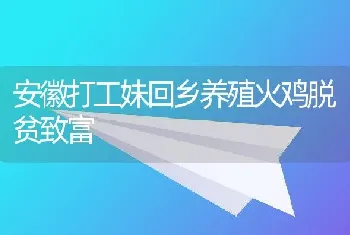 安徽打工妹回乡养殖火鸡脱贫致富